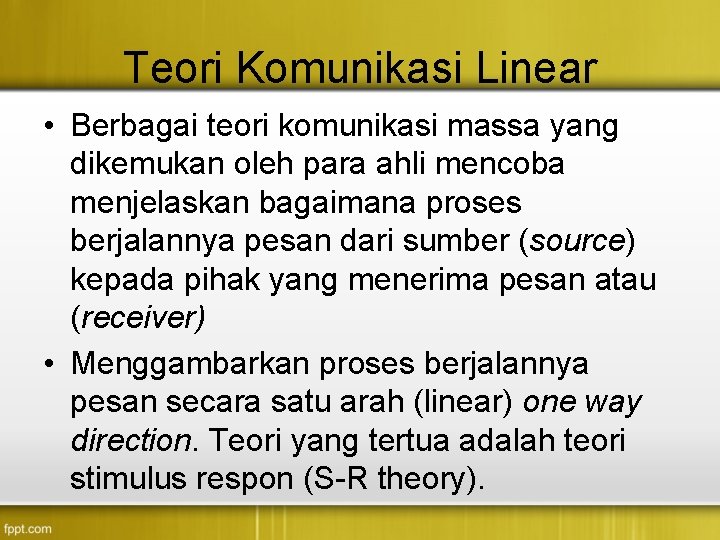 Teori Komunikasi Linear

• Berbagai teori komunikasi massa yang dikemukan oleh para ahli mencoba menjelaskan bagaimana proses berjalannya pesan dari sumber (source) kepada pihak yang menerima pesan atau (receiver)

• Menggambarkan proses berjalannya pesan secara satu arah (linear) one way direction. Teori yang tertua adalah teori stimulus respon (S-R theory).

fppt.com